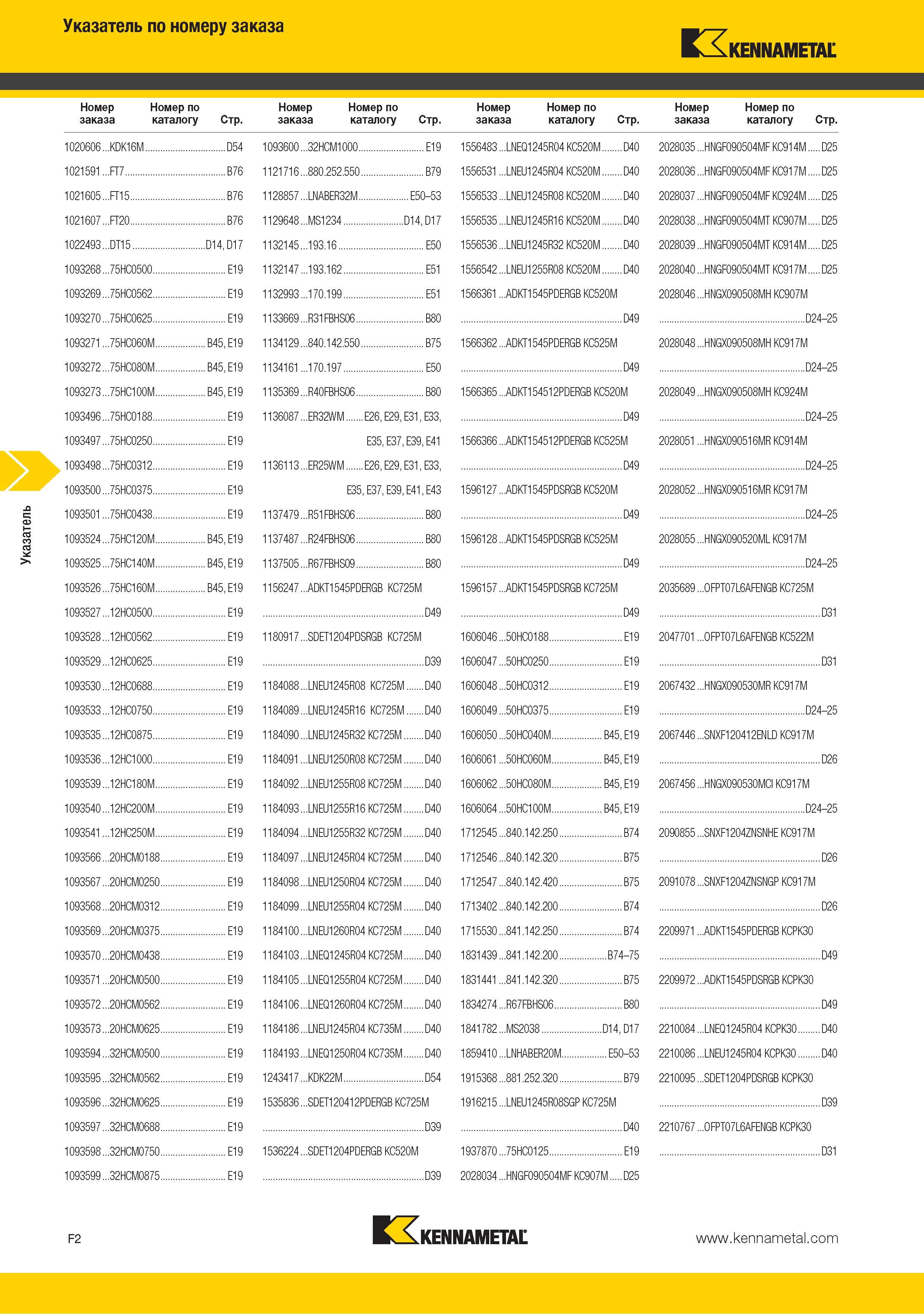 Указатель по номеру заказа

KENNAMETAL

Указатель

| Номер заказа | Номер по каталогу | Стр. |
|---|---|---|
| 1020606 | KDK16M | D54 |
| 1021591 | FT7 | B76 |
| 1021605 | FT15 | B76 |
| 1021607 | FT20 | B76 |
| 1022493 | DT15 | D14, D17 |
| 1093268 | 75HC0500 | E19 |
| 1093269 | 75HC0562 | E19 |
| 1093270 | 75HC0625 | E19 |
| 1093271 | 75HC060M | B45, E19 |
| 1093272 | 75HC080M | B45, E19 |
| 1093273 | 75HC100M | B45, E19 |
| 1093496 | 75HC0188 | E19 |
| 1093497 | 75HC0250 | E19 |
| 1093498 | 75HC0312 | E19 |
| 1093500 | 75HC0375 | E19 |
| 1093501 | 75HC0438 | E19 |
| 1093524 | 75HC120M | B45, E19 |
| 1093525 | 75HC140M | B45, E19 |
| 1093526 | 75HC160M | B45, E19 |
| 1093527 | 12HC0500 | E19 |
| 1093528 | 12HC0562 | E19 |
| 1093529 | 12HC0625 | E19 |
| 1093530 | 12HC0688 | E19 |
| 1093533 | 12HC0750 | E19 |
| 1093535 | 12HC0875 | E19 |
| 1093536 | 12HC1000 | E19 |
| 1093539 | 12HC180M | E19 |
| 1093540 | 12HC200M | E19 |
| 1093541 | 12HC250M | E19 |
| 1093566 | 20HCM0188 | E19 |
| 1093567 | 20HCM0250 | E19 |
| 1093568 | 20HCM0312 | E19 |
| 1093569 | 20HCM0375 | E19 |
| 1093570 | 20HCM0438 | E19 |
| 1093571 | 20HCM0500 | E19 |
| 1093572 | 20HCM0562 | E19 |
| 1093573 | 20HCM0625 | E19 |
| 1093594 | 32HCM0500 | E19 |
| 1093595 | 32HCM0562 | E19 |
| 1093596 | 32HCM0625 | E19 |
| 1093597 | 32HCM0688 | E19 |
| 1093598 | 32HCM0750 | E19 |
| 1093599 | 32HCM0875 | E19 |

| Номер заказа | Номер по каталогу | Стр. |
|---|---|---|
| 1093600 | 32HCM1000 | E19 |
| 1121716 | 880.252.550 | B79 |
| 1128857 | LNABER32M | E50–53 |
| 1129648 | MS1234 | D14, D17 |
| 1132145 | 193.16 | E50 |
| 1132147 | 193.162 | E51 |
| 1132993 | 170.199 | E51 |
| 1133669 | R31FBHS06 | B80 |
| 1134129 | 840.142.550 | B75 |
| 1134161 | 170.197 | E50 |
| 1135369 | R40FBHS06 | B80 |
| 1136087 | ER32WM | E26, E29, E31, E33, E35, E37, E39, E41 |
| 1136113 | ER25WM | E26, E29, E31, E33, E35, E37, E39, E41, E43 |
| 1137479 | R51FBHS06 | B80 |
| 1137487 | R24FBHS06 | B80 |
| 1137505 | R67FBHS09 | B80 |
| 1156247 | ADKT1545PDERGB KC725M | D49 |
| 1180917 | SDET1204PDSRGB KC725M | D39 |
| 1184088 | LNEU1245R08 KC725M | D40 |
| 1184089 | LNEU1245R16 KC725M | D40 |
| 1184090 | LNEU1245R32 KC725M | D40 |
| 1184091 | LNEU1250R08 KC725M | D40 |
| 1184092 | LNEU1255R08 KC725M | D40 |
| 1184093 | LNEU1255R16 KC725M | D40 |
| 1184094 | LNEU1255R32 KC725M | D40 |
| 1184097 | LNEU1245R04 KC725M | D40 |
| 1184098 | LNEU1250R04 KC725M | D40 |
| 1184099 | LNEU1255R04 KC725M | D40 |
| 1184100 | LNEU1260R04 KC725M | D40 |
| 1184103 | LNEQ1245R04 KC725M | D40 |
| 1184105 | LNEQ1255R04 KC725M | D40 |
| 1184106 | LNEQ1260R04 KC725M | D40 |
| 1184186 | LNEU1245R04 KC735M | D40 |
| 1184193 | LNEQ1250R04 KC735M | D40 |
| 1243417 | KDK22M | D54 |
| 1535836 | SDET120412PDERGB KC725M | D39 |
| 1536224 | SDET1204PDERGB KC520M | D39 |

| Номер заказа | Номер по каталогу | Стр. |
|---|---|---|
| 1556483 | LNEQ1245R04 KC520M | D40 |
| 1556531 | LNEU1245R04 KC520M | D40 |
| 1556533 | LNEU1245R08 KC520M | D40 |
| 1556535 | LNEU1245R16 KC520M | D40 |
| 1556536 | LNEU1245R32 KC520M | D40 |
| 1556542 | LNEU1255R08 KC520M | D40 |
| 1566361 | ADKT1545PDERGB KC520M | D49 |
| 1566362 | ADKT1545PDERGB KC525M | D49 |
| 1566365 | ADKT154512PDERGB KC520M | D49 |
| 1566366 | ADKT154512PDERGB KC525M | D49 |
| 1596127 | ADKT1545PDSRGB KC520M | D49 |
| 1596128 | ADKT1545PDSRGB KC525M | D49 |
| 1596157 | ADKT1545PDSRGB KC725M | D49 |
| 1606046 | 50HC0188 | E19 |
| 1606047 | 50HC0250 | E19 |
| 1606048 | 50HC0312 | E19 |
| 1606049 | 50HC0375 | E19 |
| 1606050 | 50HC040M | B45, E19 |
| 1606061 | 50HC060M | B45, E19 |
| 1606062 | 50HC080M | B45, E19 |
| 1606064 | 50HC100M | B45, E19 |
| 1712545 | 840.142.250 | B74 |
| 1712546 | 840.142.320 | B75 |
| 1712547 | 840.142.420 | B75 |
| 1713402 | 840.142.200 | B74 |
| 1715530 | 841.142.250 | B74 |
| 1831439 | 841.142.200 | B74–75 |
| 1831441 | 841.142.320 | B75 |
| 1834274 | R67FBHS06 | B80 |
| 1841782 | MS2038 | D14, D17 |
| 1859410 | LNHABER20M | E50–53 |
| 1915368 | 881.252.320 | B79 |
| 1916215 | LNEU1245R08SGP KC725M | D40 |
| 1937870 | 75HC0125 | E19 |
| 2028034 | HNGF090504MF KC907M | D25 |

| Номер заказа | Номер по каталогу | Стр. |
|---|---|---|
| 2028035 | HNGF090504MF KC914M | D25 |
| 2028036 | HNGF090504MF KC917M | D25 |
| 2028037 | HNGF090504MF KC924M | D25 |
| 2028038 | HNGF090504MT KC907M | D25 |
| 2028039 | HNGF090504MT KC914M | D25 |
| 2028040 | HNGF090504MT KC917M | D25 |
| 2028046 | HNGX090508MH KC907M | D24–25 |
| 2028048 | HNGX090508MH KC917M | D24–25 |
| 2028049 | HNGX090508MH KC924M | D24–25 |
| 2028051 | HNGX090516MR KC914M | D24–25 |
| 2028052 | HNGX090516MR KC917M | D24–25 |
| 2028055 | HNGX090520ML KC917M | D24–25 |
| 2035689 | OFPT07L6AFENGB KC725M | D31 |
| 2047701 | OFPT07L6AFENGB KC522M | D31 |
| 2067432 | HNGX090530MR KC917M | D24–25 |
| 2067446 | SNXF120412ENLD KC917M | D26 |
| 2067456 | HNGX090530MCI KC917M | D24–25 |
| 2090855 | SNXF1204ZNSNHE KC917M | D26 |
| 2091078 | SNXF1204ZNSNGP KC917M | D26 |
| 2209971 | ADKT1545PDERGB KCPK30 | D49 |
| 2209972 | ADKT1545PDSRGB KCPK30 | D49 |
| 2210084 | LNEQ1245R04 KCPK30 | D40 |
| 2210086 | LNEU1245R04 KCPK30 | D40 |
| 2210095 | SDET1204PDSRGB KCPK30 | D39 |
| 2210767 | OFPT07L6AFENGB KCPK30 | D31 |

F2

KENNAMETAL

www.kennametal.com